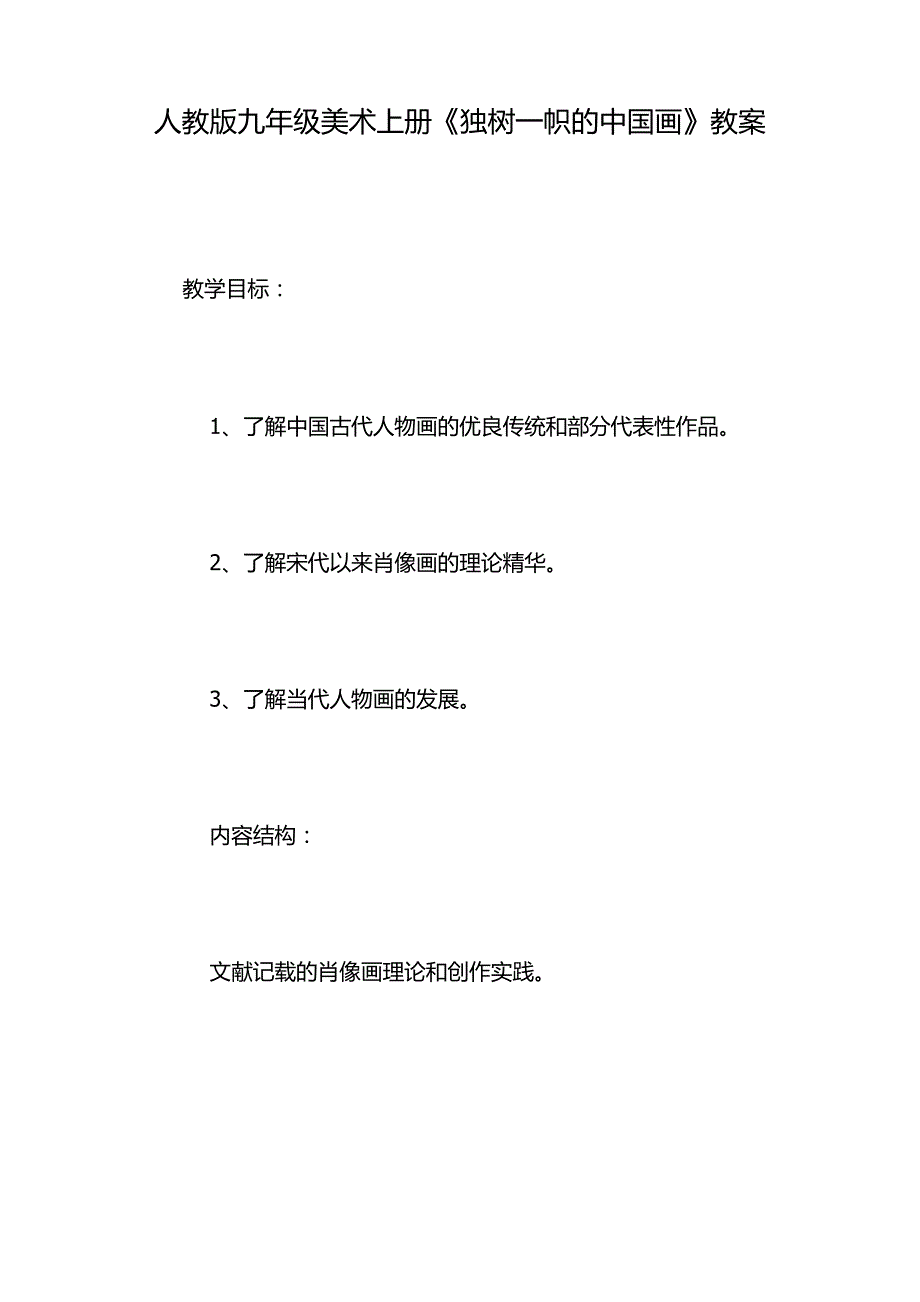 人教版九年级美术上册《独树一帜的中国画》教案

教学目标：

1、了解中国古代人物画的优良传统和部分代表性作品。

2、了解宋代以来肖像画的理论精华。

3、了解当代人物画的发展。

内容结构：

文献记载的肖像画理论和创作实践。